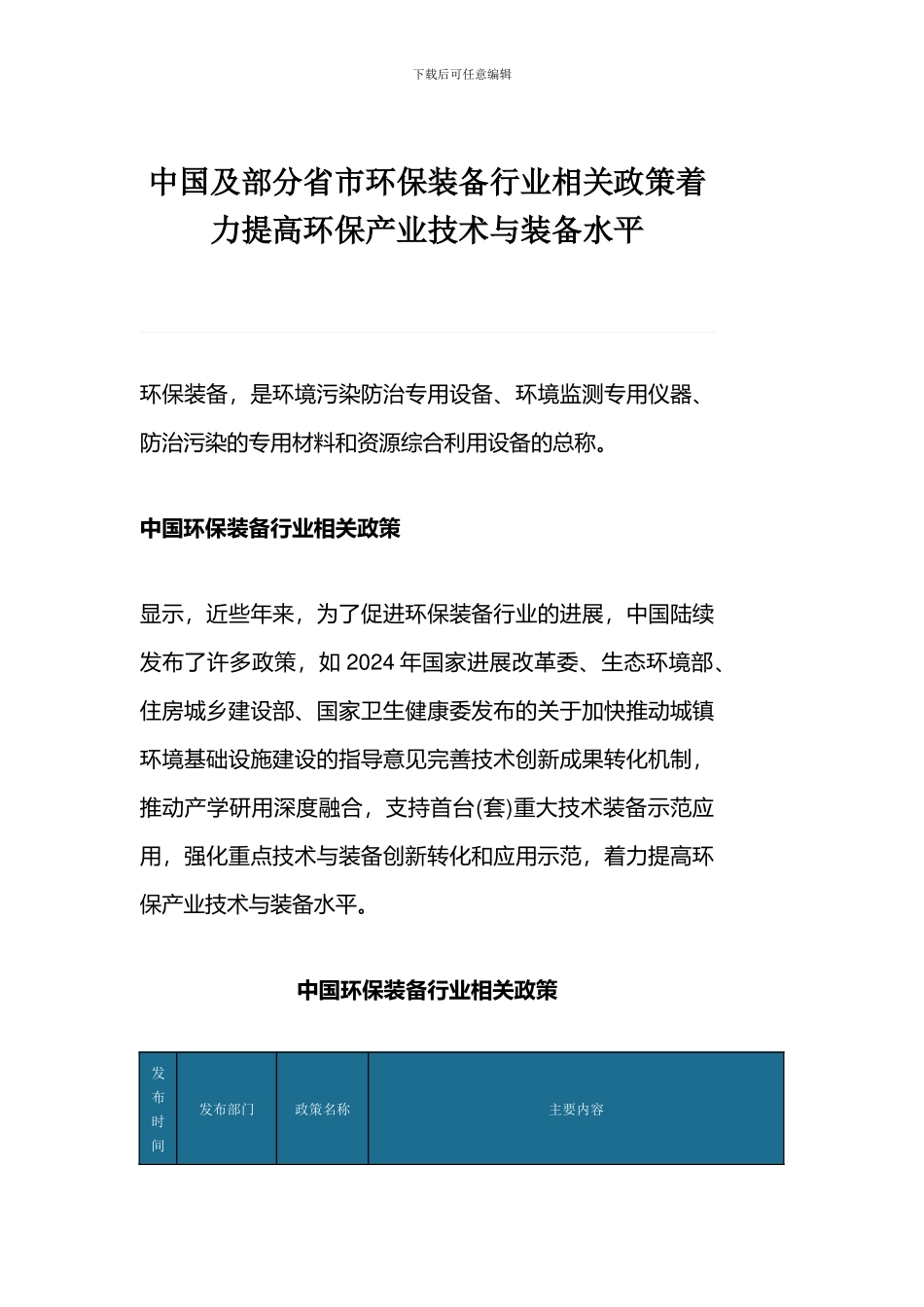 下载后可任意编辑

中国及部分省市环保装备行业相关政策着力提高环保产业技术与装备水平

环保装备，是环境污染防治专用设备、环境监测专用仪器、防治污染的专用材料和资源综合利用设备的总称。

中国环保装备行业相关政策

显示，近些年来，为了促进环保装备行业的进展，中国陆续发布了许多政策，如 2024 年国家进展改革委、生态环境部、住房城乡建设部、国家卫生健康委发布的关于加快推动城镇环境基础设施建设的指导意见完善技术创新成果转化机制，推动产学研用深度融合，支持首台(套)重大技术装备示范应用，强化重点技术与装备创新转化和应用示范，着力提高环保产业技术与装备水平。

中国环保装备行业相关政策

| 发布时间 | 发布部门 | 政策名称 | 主要内容 |
|---|---|---|---|